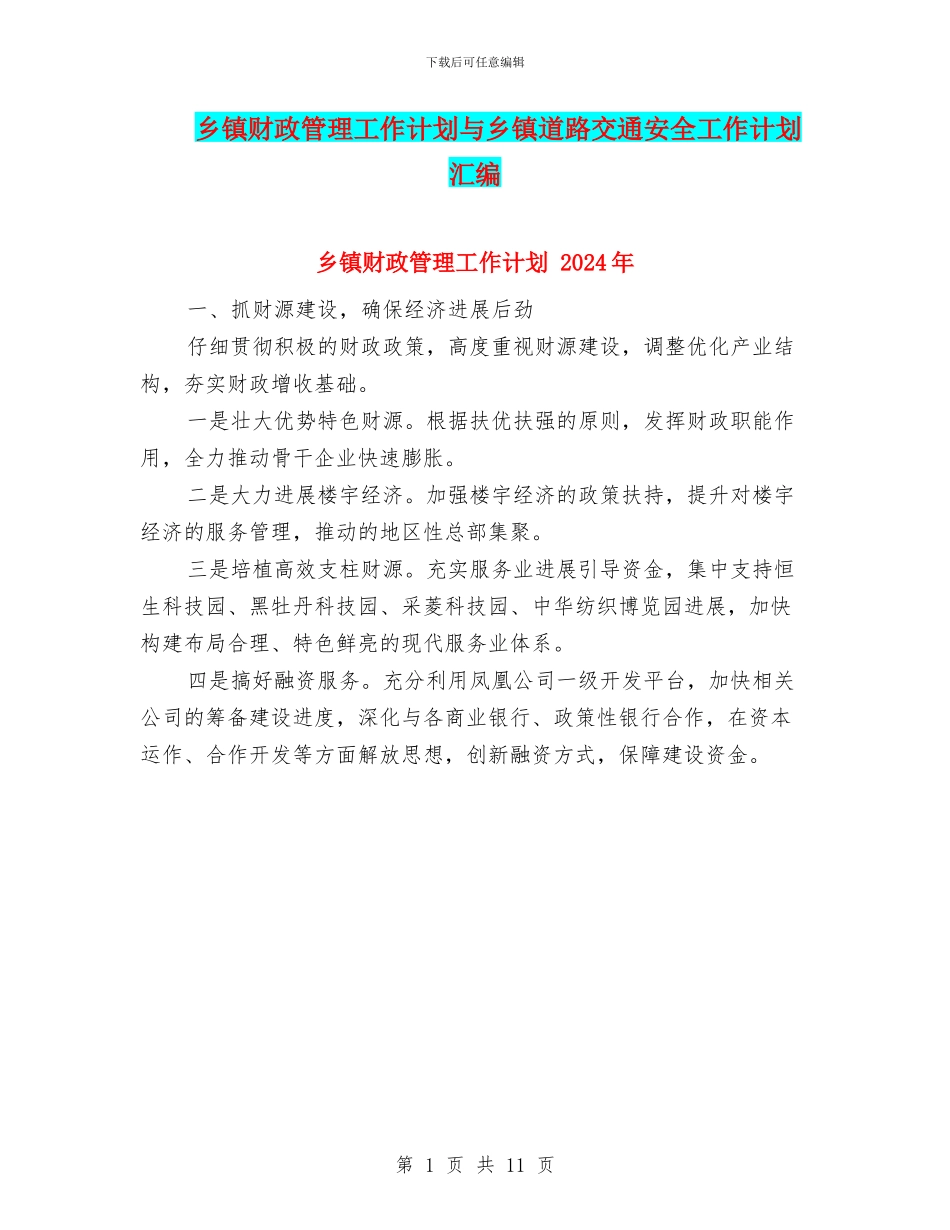 下载后可任意编辑

乡镇财政管理工作计划与乡镇道路交通安全工作计划汇编

乡镇财政管理工作计划 2024年

一、抓财源建设，确保经济进展后劲

仔细贯彻积极的财政政策，高度重视财源建设，调整优化产业结构，夯实财政增收基础。

一是壮大优势特色财源。根据扶优扶强的原则，发挥财政职能作用，全力推动骨干企业快速膨胀。

二是大力进展楼宇经济。加强楼宇经济的政策扶持，提升对楼宇经济的服务管理，推动的地区性总部集聚。

三是培植高效支柱财源。充实服务业进展引导资金，集中支持恒生科技园、黑牡丹科技园、采菱科技园、中华纺织博览园进展，加快构建布局合理、特色鲜亮的现代服务业体系。

四是搞好融资服务。充分利用凤凰公司一级开发平台，加快相关公司的筹备建设进度，深化与各商业银行、政策性银行合作，在资本运作、合作开发等方面解放思想，创新融资方式，保障建设资金。

第 1 页 共 11 页